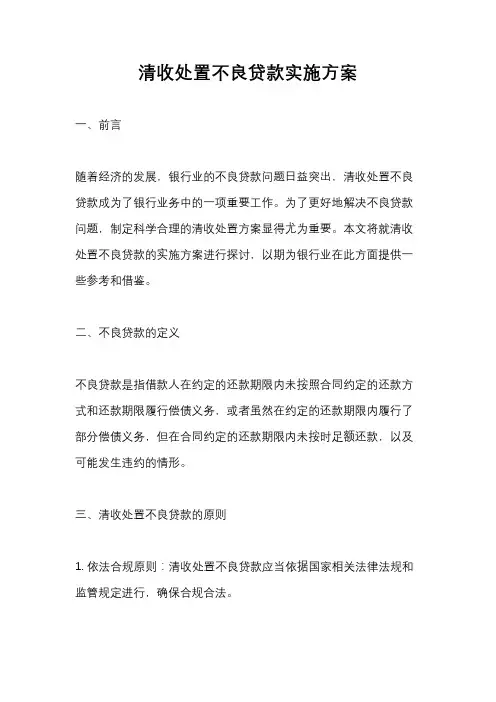 清收处置不良贷款实施方案

一、前言

随着经济的发展，银行业的不良贷款问题日益突出，清收处置不良贷款成为了银行业务中的一项重要工作。为了更好地解决不良贷款问题，制定科学合理的清收处置方案显得尤为重要。本文将就清收处置不良贷款的实施方案进行探讨，以期为银行业在此方面提供一些参考和借鉴。

二、不良贷款的定义

不良贷款是指借款人在约定的还款期限内未按照合同约定的还款方式和还款期限履行偿债义务，或者虽然在约定的还款期限内履行了部分偿债义务，但在合同约定的还款期限内未按时足额还款，以及可能发生违约的情形。

三、清收处置不良贷款的原则

1. 依法合规原则：清收处置不良贷款应当依据国家相关法律法规和监管规定进行，确保合规合法。